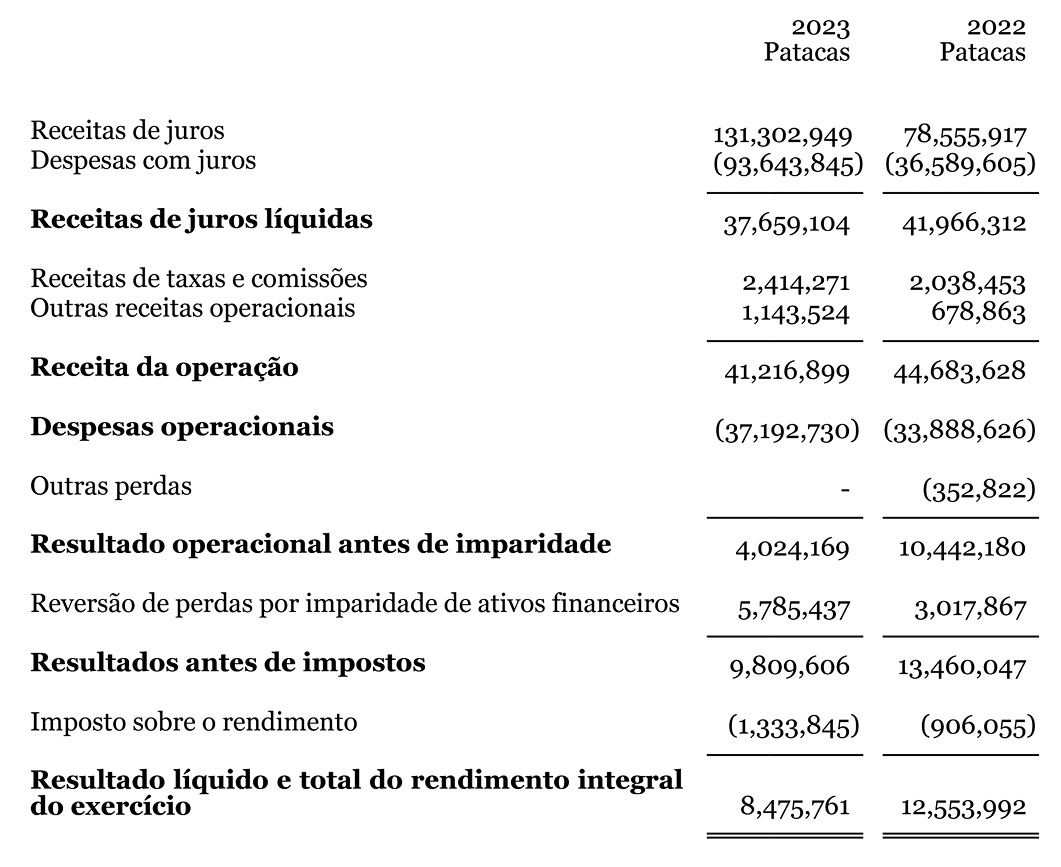 | | 2023 Patacas | 2022 Patacas |
|---|---|---|
| Receitas de juros | 131,302,949 | 78,555,917 |
| Despesas com juros | (93,643,845) | (36,589,605) |
| **Receitas de juros líquidas** | 37,659,104 | 41,966,312 |
| Receitas de taxas e comissões | 2,414,271 | 2,038,453 |
| Outras receitas operacionais | 1,143,524 | 678,863 |
| **Receita da operação** | 41,216,899 | 44,683,628 |
| **Despesas operacionais** | (37,192,730) | (33,888,626) |
| Outras perdas | - | (352,822) |
| **Resultado operacional antes de imparidade** | 4,024,169 | 10,442,180 |
| Reversão de perdas por imparidade de ativos financeiros | 5,785,437 | 3,017,867 |
| **Resultados antes de impostos** | 9,809,606 | 13,460,047 |
| Imposto sobre o rendimento | (1,333,845) | (906,055) |
| **Resultado líquido e total do rendimento integral do exercício** | 8,475,761 | 12,553,992 |